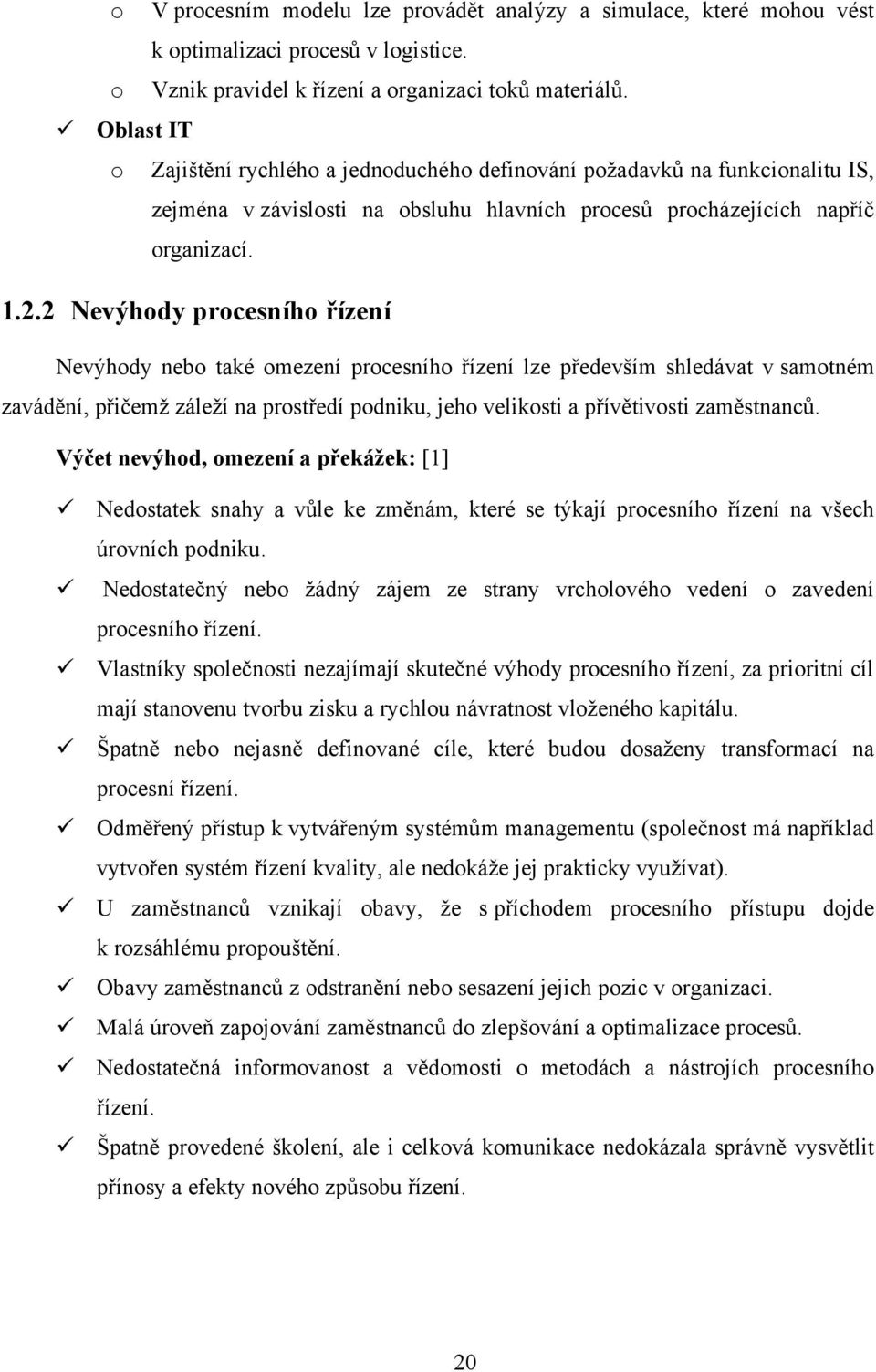 o V procesním modelu lze provádět analýzy a simulace, které mohou vést k optimalizaci procesů v logistice.

o Vznik pravidel k řízení a organizaci toků materiálů.

✓ Oblast IT

o Zajištění rychlého a jednoduchého definování požadavků na funkcionalitu IS, zejména v závislosti na obsluhu hlavních procesů procházejících napříč organizací.

1.2.2 Nevýhody procesního řízení

Nevýhody nebo také omezení procesního řízení lze především shledávat v samotném zavádění, přičemž záleží na prostředí podniku, jeho velikosti a přívětivosti zaměstnanců.

Výčet nevýhod, omezení a překážek: [1]

✓ Nedostatek snahy a vůle ke změnám, které se týkají procesního řízení na všech úrovních podniku.

✓ Nedostatečný nebo žádný zájem ze strany vrcholového vedení o zavedení procesního řízení.

✓ Vlastníky společnosti nezajímají skutečné výhody procesního řízení, za prioritní cíl mají stanovenu tvorbu zisku a rychlou návratnost vloženého kapitálu.

✓ Špatně nebo nejasně definované cíle, které budou dosaženy transformací na procesní řízení.

✓ Odměřený přístup k vytvářeným systémům managementu (společnost má například vytvořen systém řízení kvality, ale nedokáže jej prakticky využívat).

✓ U zaměstnanců vznikají obavy, že s příchodem procesního přístupu dojde k rozsáhlému propouštění.

✓ Obavy zaměstnanců z odstranění nebo sesazení jejich pozic v organizaci.

✓ Malá úroveň zapojování zaměstnanců do zlepšování a optimalizace procesů.

✓ Nedostatečná informovanost a vědomosti o metodách a nástrojích procesního řízení.

✓ Špatně provedené školení, ale i celková komunikace nedokázala správně vysvětlit přínosy a efekty nového způsobu řízení.

20